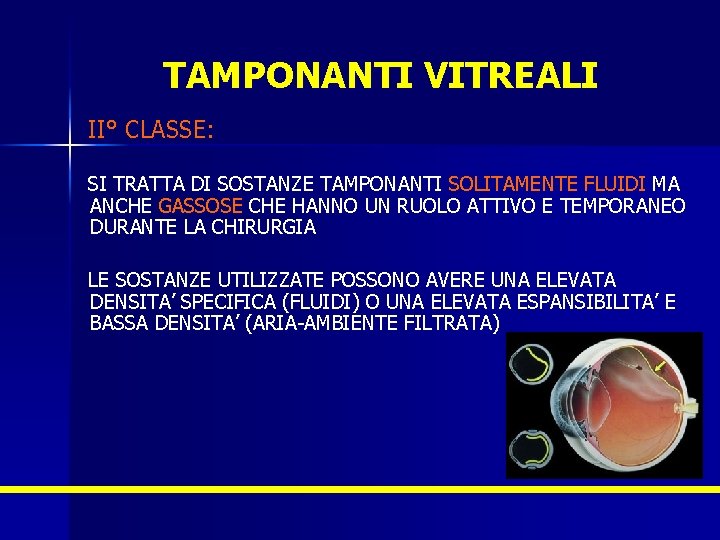 TAMPONANTI VITREALI

II° CLASSE:

SI TRATTA DI SOSTANZE TAMPONANTI SOLITAMENTE FLUIDI MA ANCHE GASSOSE CHE HANNO UN RUOLO ATTIVO E TEMPORANEO DURANTE LA CHIRURGIA

LE SOSTANZE UTILIZZATE POSSONO AVERE UNA ELEVATA DENSITA' SPECIFICA (FLUIDI) O UNA ELEVATA ESPANSIBILITA' E BASSA DENSITA' (ARIA-AMBIENTE FILTRATA)